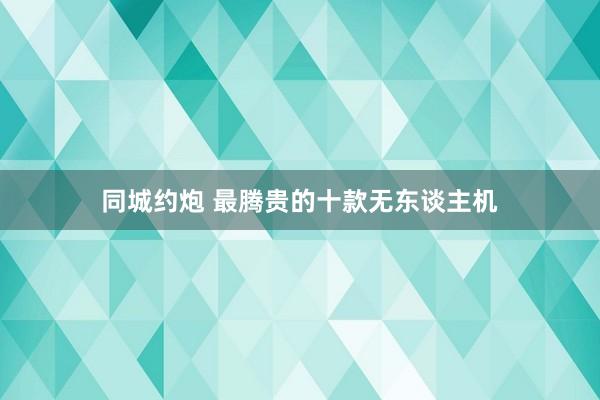 同城约炮 最腾贵的十款无东谈主机